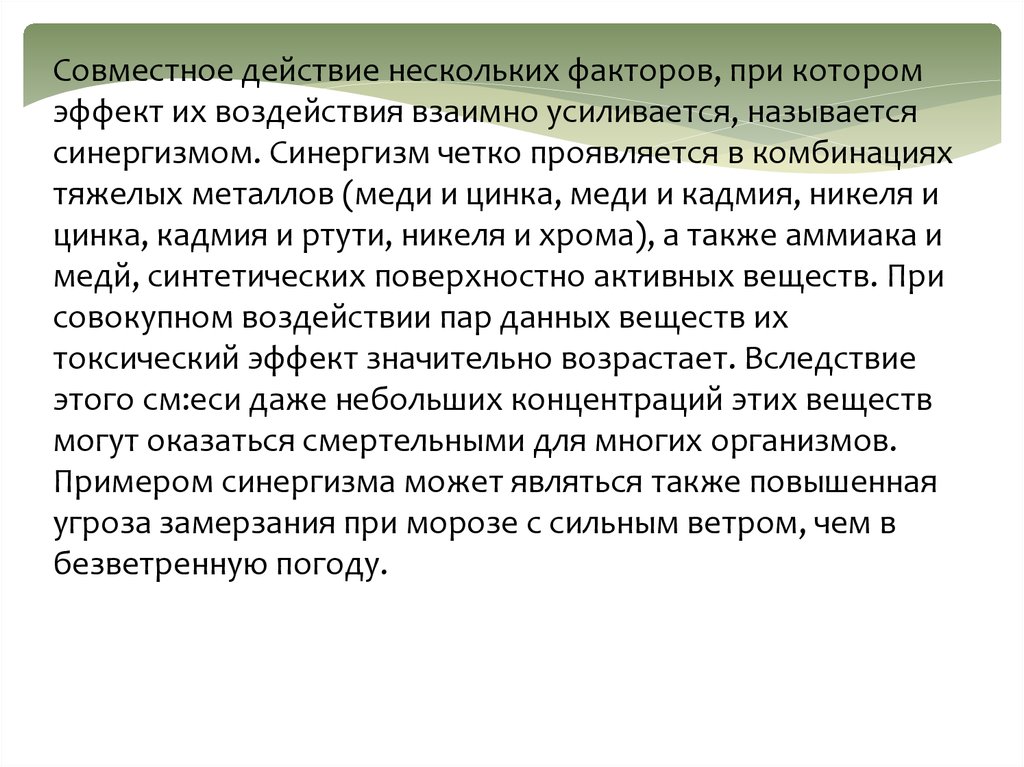 Совместное действие нескольких факторов, при котором эффект их воздействия взаимно усиливается, называется синергизмом. Синергизм четко проявляется в комбинациях тяжелых металлов (меди и цинка, меди и кадмия, никеля и цинка, кадмия и ртути, никеля и хрома), а также аммиака и медй, синтетических поверхностно активных веществ. При совокупном воздействии пар данных веществ их токсический эффект значительно возрастает. Вследствие этого см:еси даже небольших концентраций этих веществ могут оказаться смертельными для многих организмов. Примером синергизма может являться также повышенная угроза замерзания при морозе с сильным ветром, чем в безветренную погоду.